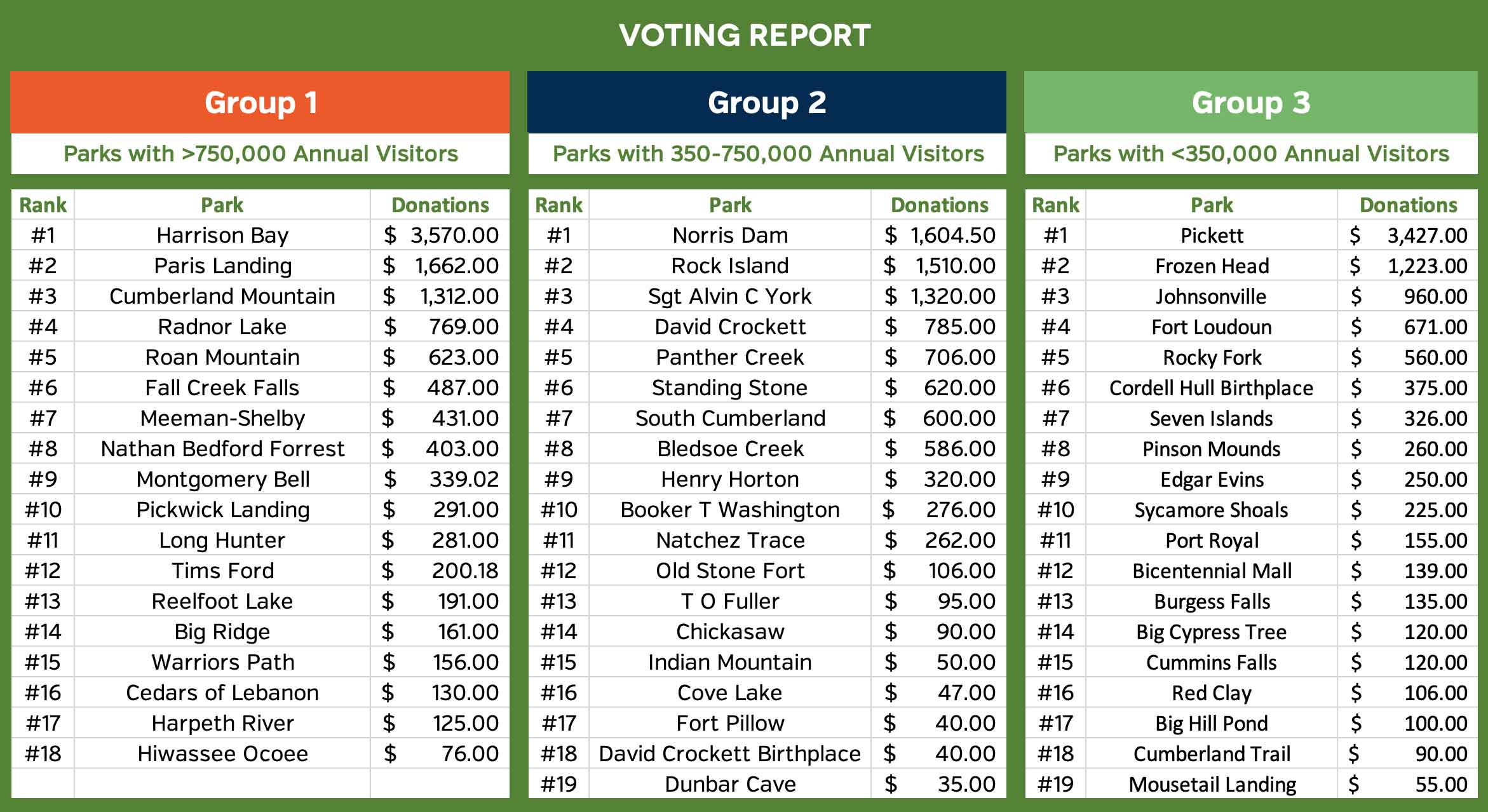 VOTING REPORT

Group 1

Parks with >750,000 Annual Visitors

| Rank | Park | Donations |
|---|---|---|
| #1 | Harrison Bay | $ 3,570.00 |
| #2 | Paris Landing | $ 1,662.00 |
| #3 | Cumberland Mountain | $ 1,312.00 |
| #4 | Radnor Lake | $ 769.00 |
| #5 | Roan Mountain | $ 623.00 |
| #6 | Fall Creek Falls | $ 487.00 |
| #7 | Meeman-Shelby | $ 431.00 |
| #8 | Nathan Bedford Forrest | $ 403.00 |
| #9 | Montgomery Bell | $ 339.02 |
| #10 | Pickwick Landing | $ 291.00 |
| #11 | Long Hunter | $ 281.00 |
| #12 | Tims Ford | $ 200.18 |
| #13 | Reelfoot Lake | $ 191.00 |
| #14 | Big Ridge | $ 161.00 |
| #15 | Warriors Path | $ 156.00 |
| #16 | Cedars of Lebanon | $ 130.00 |
| #17 | Harpeth River | $ 125.00 |
| #18 | Hiwassee Ocoee | $ 76.00 |

Group 2

Parks with 350-750,000 Annual Visitors

| Rank | Park | Donations |
|---|---|---|
| #1 | Norris Dam | $ 1,604.50 |
| #2 | Rock Island | $ 1,510.00 |
| #3 | Sgt Alvin C York | $ 1,320.00 |
| #4 | David Crockett | $ 785.00 |
| #5 | Panther Creek | $ 706.00 |
| #6 | Standing Stone | $ 620.00 |
| #7 | South Cumberland | $ 600.00 |
| #8 | Bledsoe Creek | $ 586.00 |
| #9 | Henry Horton | $ 320.00 |
| #10 | Booker T Washington | $ 276.00 |
| #11 | Natchez Trace | $ 262.00 |
| #12 | Old Stone Fort | $ 106.00 |
| #13 | T O Fuller | $ 95.00 |
| #14 | Chickasaw | $ 90.00 |
| #15 | Indian Mountain | $ 50.00 |
| #16 | Cove Lake | $ 47.00 |
| #17 | Fort Pillow | $ 40.00 |
| #18 | David Crockett Birthplace | $ 40.00 |
| #19 | Dunbar Cave | $ 35.00 |

Group 3

Parks with <350,000 Annual Visitors

| Rank | Park | Donations |
|---|---|---|
| #1 | Pickett | $ 3,427.00 |
| #2 | Frozen Head | $ 1,223.00 |
| #3 | Johnsonville | $ 960.00 |
| #4 | Fort Loudoun | $ 671.00 |
| #5 | Rocky Fork | $ 560.00 |
| #6 | Cordell Hull Birthplace | $ 375.00 |
| #7 | Seven Islands | $ 326.00 |
| #8 | Pinson Mounds | $ 260.00 |
| #9 | Edgar Evins | $ 250.00 |
| #10 | Sycamore Shoals | $ 225.00 |
| #11 | Port Royal | $ 155.00 |
| #12 | Bicentennial Mall | $ 139.00 |
| #13 | Burgess Falls | $ 135.00 |
| #14 | Big Cypress Tree | $ 120.00 |
| #15 | Cummins Falls | $ 120.00 |
| #16 | Red Clay | $ 106.00 |
| #17 | Big Hill Pond | $ 100.00 |
| #18 | Cumberland Trail | $ 90.00 |
| #19 | Mousetail Landing | $ 55.00 |